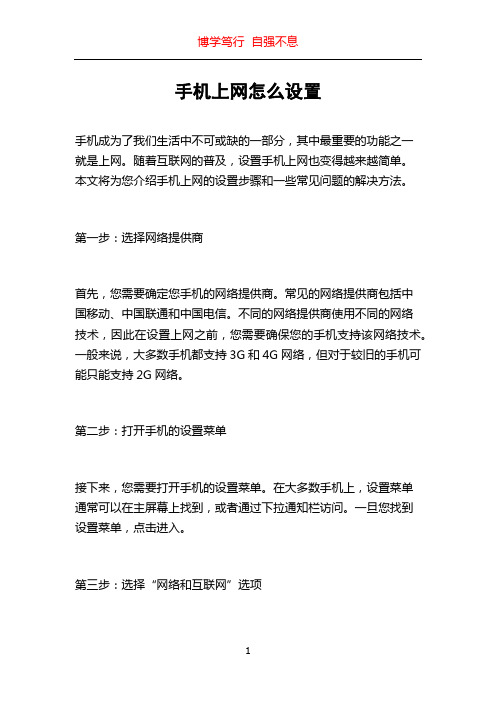 博学笃行 自强不息

手机上网怎么设置

手机成为了我们生活中不可或缺的一部分，其中最重要的功能之一就是上网。随着互联网的普及，设置手机上网也变得越来越简单。本文将为您介绍手机上网的设置步骤和一些常见问题的解决方法。

第一步：选择网络提供商

首先，您需要确定您手机的网络提供商。常见的网络提供商包括中国移动、中国联通和中国电信。不同的网络提供商使用不同的网络技术，因此在设置上网之前，您需要确保您的手机支持该网络技术。一般来说，大多数手机都支持 3G 和 4G 网络，但对于较旧的手机可能只能支持 2G 网络。

第二步：打开手机的设置菜单

接下来，您需要打开手机的设置菜单。在大多数手机上，设置菜单通常可以在主屏幕上找到，或者通过下拉通知栏访问。一旦您找到设置菜单，点击进入。

第三步：选择“网络和互联网”选项

1